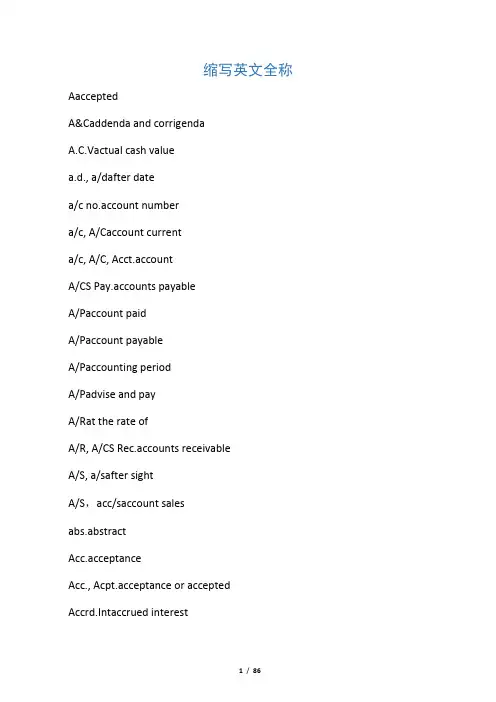 缩写英文全称

Aaccepted

A&Caddenda and corrigenda

A.C.Vactual cash value

a.d., a/dafter date

a/c no.account number

a/c, A/Caccount current

a/c, A/C, Acct.account

A/CS Pay.accounts payable

A/Paccount paid

A/Paccount payable

A/Paccounting period

A/Padvise and pay

A/Rat the rate of

A/R, A/CS Rec.accounts receivable

A/S, a/safter sight

A/S，acc/saccount sales

abs.abstract

Acc.acceptance

Acc., Acpt.acceptance or accepted

Accrd.Intaccrued interest

1 / 86